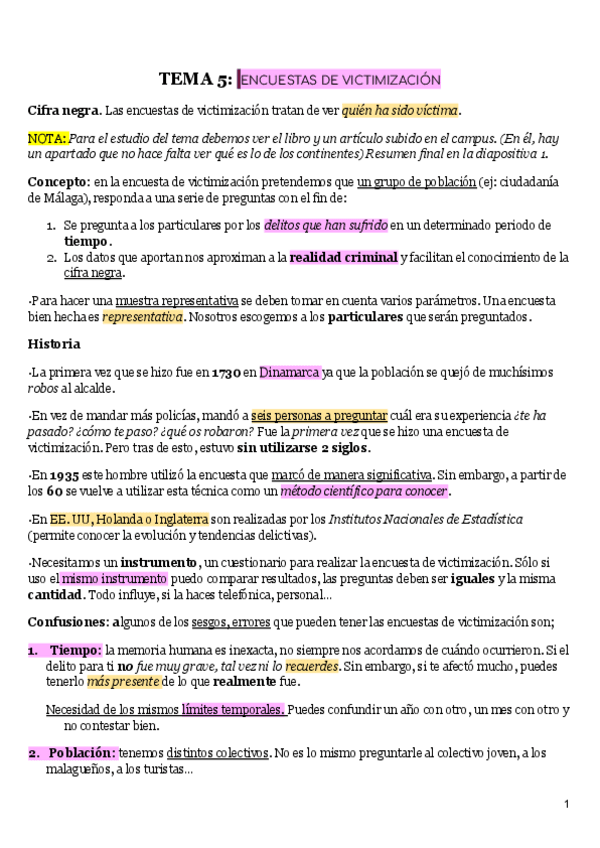 TEMA 5: ENCUESTAS DE VICTIMIZACIÓN

Cifra negra. Las encuestas de victimización tratan de ver quién ha sido víctima.

NOTA: Para el estudio del tema debemos ver el libro y un artículo subido en el campus. (En él, hay un apartado que no hace falta ver qué es lo de los continentes) Resumen final en la diapositiva 1.

Concepto: en la encuesta de victimización pretendemos que un grupo de población (ej: ciudadanía de Málaga), responda a una serie de preguntas con el fin de:

1. Se pregunta a los particulares por los delitos que han sufrido en un determinado periodo de tiempo.
2. Los datos que aportan nos aproximan a la realidad criminal y facilitan el conocimiento de la cifra negra.

·Para hacer una muestra representativa se deben tomar en cuenta varios parámetros. Una encuesta bien hecha es representativa. Nosotros escogemos a los particulares que serán preguntados.

Historia

·La primera vez que se hizo fue en 1730 en Dinamarca ya que la población se quejó de muchísimos robos al alcalde.

·En vez de mandar más policías, mandó a seis personas a preguntar cuál era su experiencia ¿te ha pasado? ¿cómo te paso? ¿qué os robaron? Fue la primera vez que se hizo una encuesta de victimización. Pero tras de esto, estuvo sin utilizarse 2 siglos.

·En 1935 este hombre utilizó la encuesta que marcó de manera significativa. Sin embargo, a partir de los 60 se vuelve a utilizar esta técnica como un método científico para conocer.

·En EE. UU, Holanda o Inglaterra son realizadas por los Institutos Nacionales de Estadística (permite conocer la evolución y tendencias delictivas).

·Necesitamos un instrumento, un cuestionario para realizar la encuesta de victimización. Sólo si uso el mismo instrumento puedo comparar resultados, las preguntas deben ser iguales y la misma cantidad. Todo influye, si la haces telefónica, personal...

Confusiones: algunos de los sesgos, errores que pueden tener las encuestas de victimización son;

1. Tiempo: la memoria humana es inexacta, no siempre nos acordamos de cuándo ocurrieron. Si el delito para ti no fue muy grave, tal vez ni lo recuerdes. Sin embargo, si te afectó mucho, puedes tenerlo más presente de lo que realmente fue.

Necesidad de los mismos límites temporales. Puedes confundir un año con otro, un mes con otro y no contestar bien.

2. Población: tenemos distintos colectivos. No es lo mismo preguntarle al colectivo joven, a los malagueños, a los turistas...

1